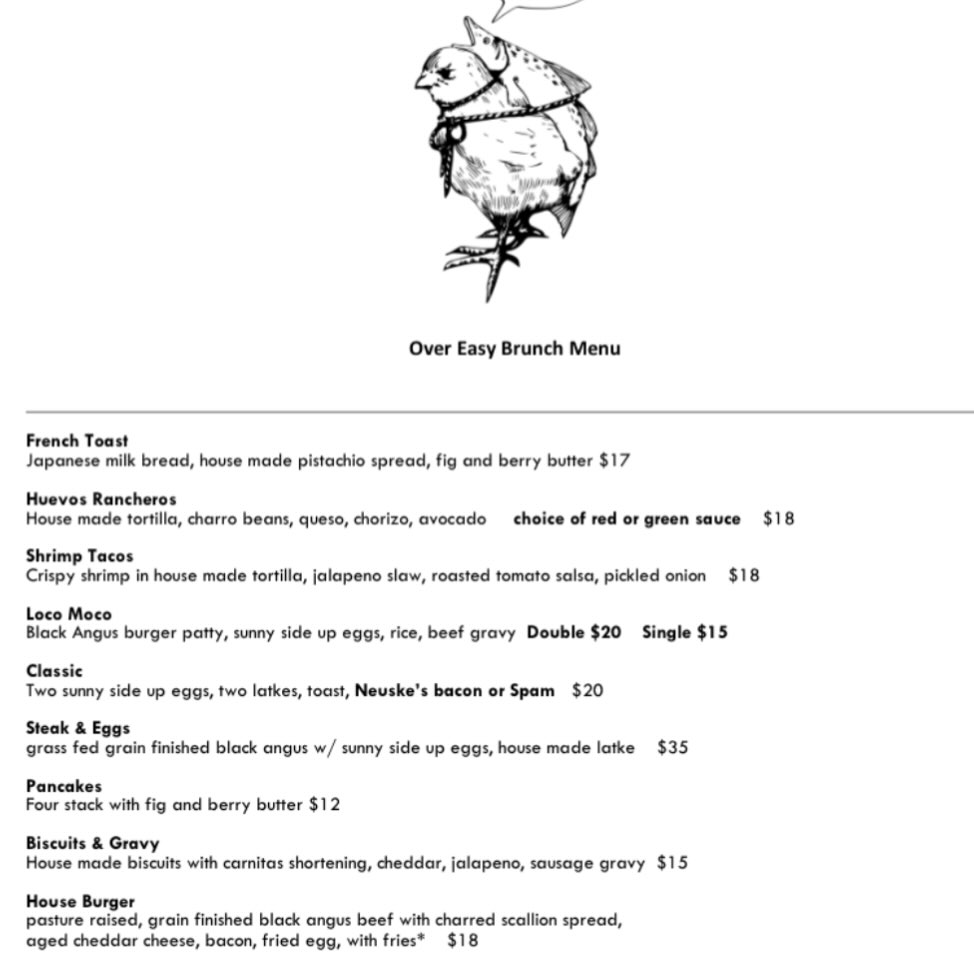 Over Easy Brunch Menu

French Toast
Japanese milk bread, house made pistachio spread, fig and berry butter $17

Huevos Rancheros
House made tortilla, charro beans, queso, chorizo, avocado choice of red or green sauce $18

Shrimp Tacos
Crispy shrimp in house made tortilla, jalapeno slaw, roasted tomato salsa, pickled onion $18

Loco Moco
Black Angus burger patty, sunny side up eggs, rice, beef gravy Double $20 Single $15

Classic
Two sunny side up eggs, two latkes, toast, Neuske's bacon or Spam $20

Steak & Eggs
grass fed grain finished black angus w/ sunny side up eggs, house made latke $35

Pancakes
Four stack with fig and berry butter $12

Biscuits & Gravy
House made biscuits with carnitas shortening, cheddar, jalapeno, sausage gravy $15

House Burger
pasture raised, grain finished black angus beef with charred scallion spread, aged cheddar cheese, bacon, fried egg, with fries* $18